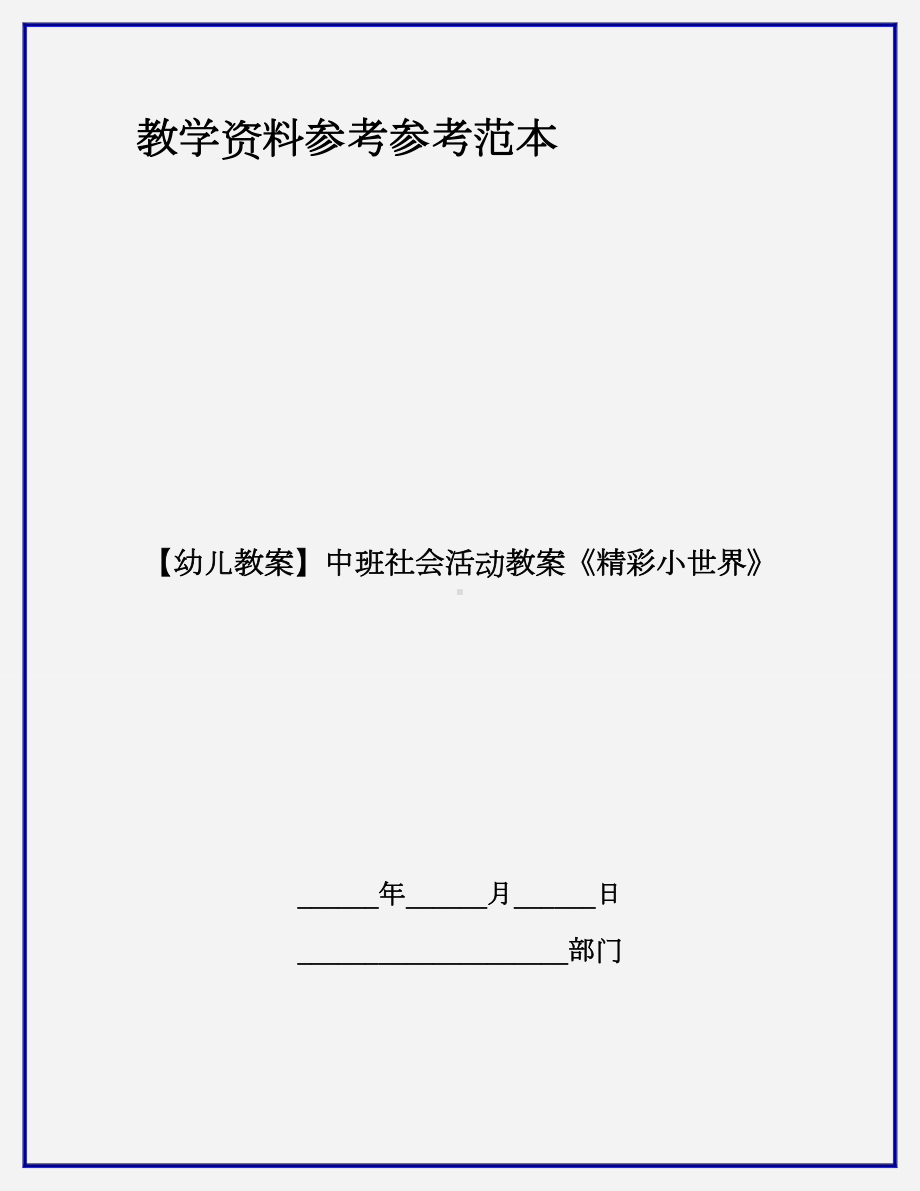 教学资料参考参考范本

【幼儿教案】中班社会活动教案《精彩小世界》

______年______月______日

____________________部门